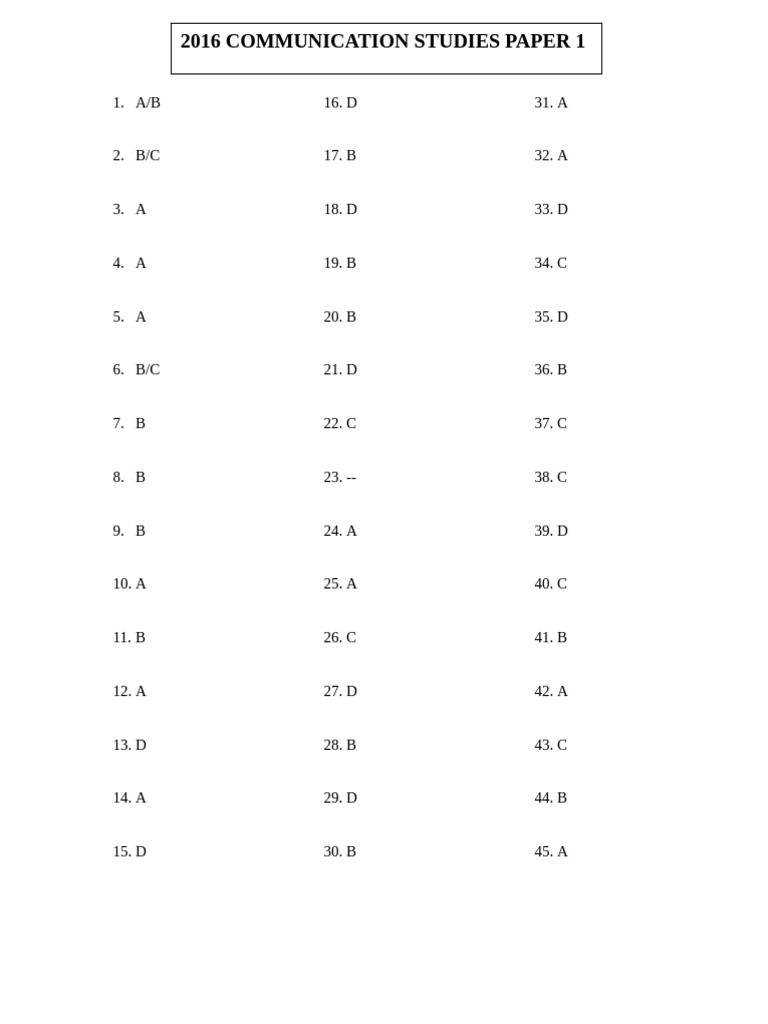 2016 COMMUNICATION STUDIES PAPER 1

1. A/B
2. B/C
3. A
4. A
5. A
6. B/C
7. B
8. B
9. B
10. A
11. B
12. A
13. D
14. A
15. D

16. D
17. B
18. D
19. B
20. B
21. D
22. C
23. --
24. A
25. A
26. C
27. D
28. B
29. D
30. B

31. A
32. A
33. D
34. C
35. D
36. B
37. C
38. C
39. D
40. C
41. B
42. A
43. C
44. B
45. A